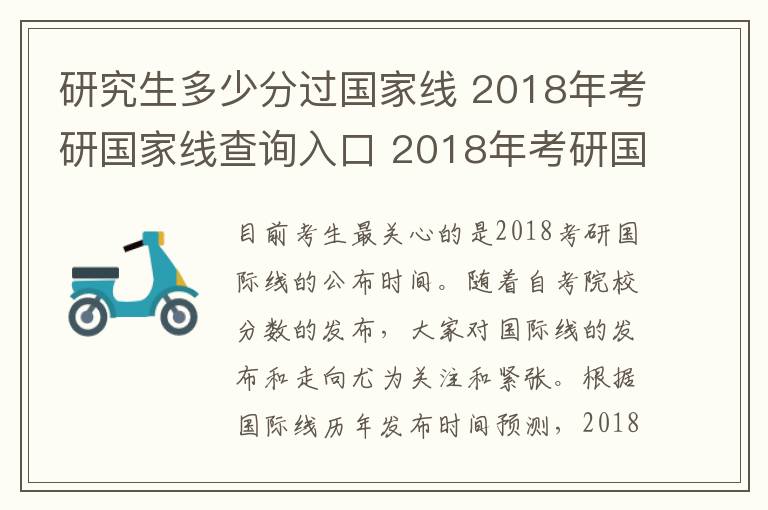 研究生多少分过国家线 2018年考研国家线查询入口 2018年考研国

目前考生最关心的是2018考研国际线的公布时间。随着自考院校分数的发布，大家对国际线的发布和走向尤为关注和紧张。根据国际线历年发布时间预测，2018